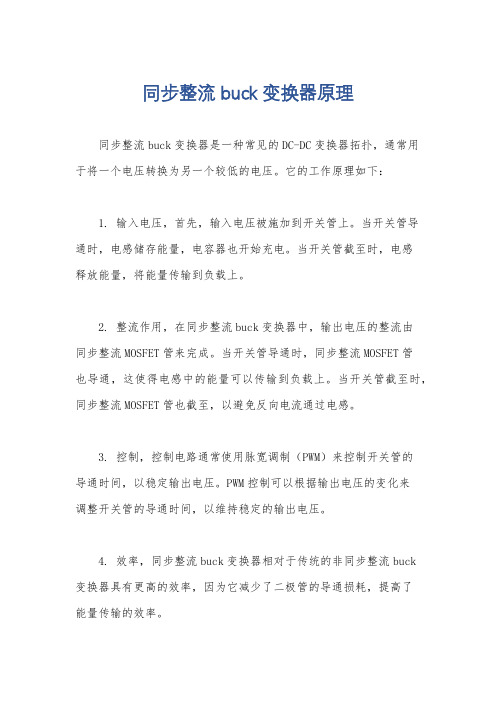 同步整流 buck 变换器原理

同步整流 buck 变换器是一种常见的 DC-DC 变换器拓扑，通常用于将一个电压转换为另一个较低的电压。它的工作原理如下：

1. 输入电压，首先，输入电压被施加到开关管上。当开关管导通时，电感储存能量，电容器也开始充电。当开关管截至时，电感释放能量，将能量传输到负载上。

2. 整流作用，在同步整流 buck 变换器中，输出电压的整流由同步整流 MOSFET 管来完成。当开关管导通时，同步整流 MOSFET 管也导通，这使得电感中的能量可以传输到负载上。当开关管截至时，同步整流 MOSFET 管也截至，以避免反向电流通过电感。

3. 控制，控制电路通常使用脉宽调制（PWM）来控制开关管的导通时间，以稳定输出电压。PWM 控制可以根据输出电压的变化来调整开关管的导通时间，以维持稳定的输出电压。

4. 效率，同步整流 buck 变换器相对于传统的非同步整流 buck 变换器具有更高的效率，因为它减少了二极管的导通损耗，提高了能量传输的效率。